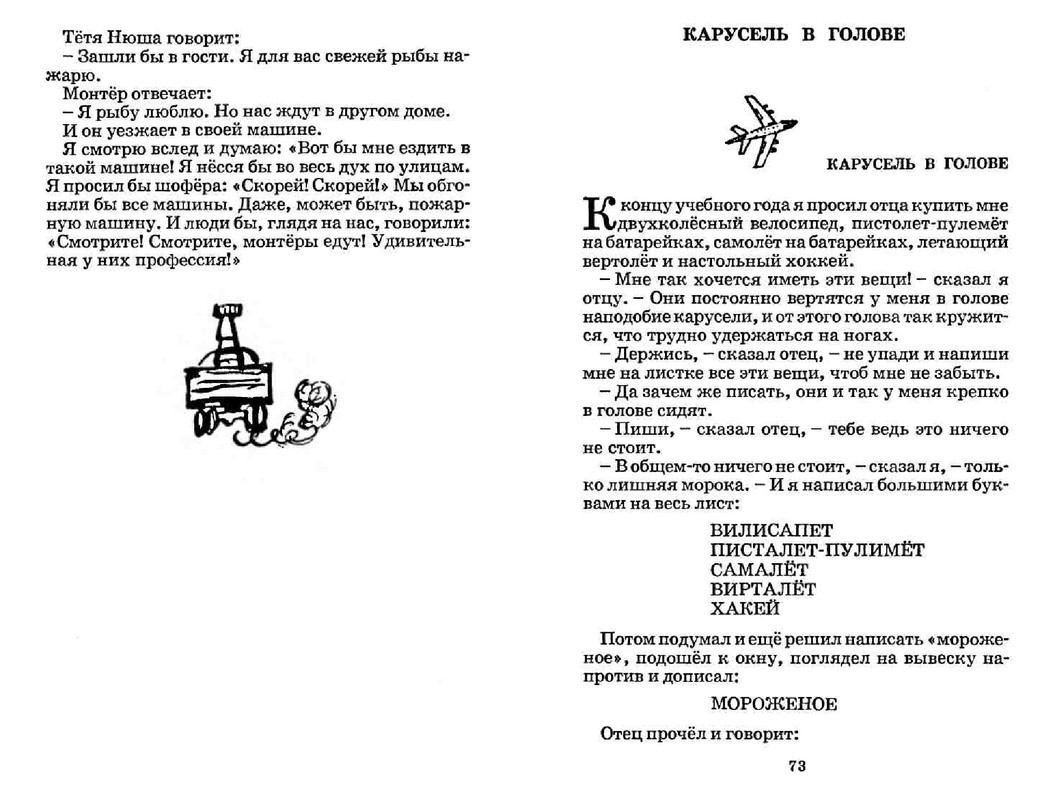 Тётя Нюша говорит:
– Зашли бы в гости. Я для вас свежей рыбы нажарю.
Монтёр отвечает:
– Я рыбу люблю. Но нас ждут в другом доме.
И он уезжает в своей машине.
Я смотрю вслед и думаю: «Вот бы мне ездить в такой машине! Я нёсся бы во весь дух по улицам. Я просил бы шофёра: «Скорей! Скорей!» Мы обгоняли бы все машины. Даже, может быть, пожарную машину. И люди бы, глядя на нас, говорили: «Смотрите! Смотрите, монтёры едут! Удивительная у них профессия!»

КАРУСЕЛЬ В ГОЛОВЕ

КАРУСЕЛЬ В ГОЛОВЕ

К концу учебного года я просил отца купить мне двухколёсный велосипед, пистолет-пулемёт на батарейках, самолёт на батарейках, летающий вертолёт и настольный хоккей.
– Мне так хочется иметь эти вещи! – сказал я отцу. – Они постоянно вертятся у меня в голове наподобие карусели, и от этого голова так кружится, что трудно удержаться на ногах.
– Держись, – сказал отец, – не упади и напиши мне на листке все эти вещи, чтоб мне не забыть.
– Да зачем же писать, они и так у меня крепко в голове сидят.
– Пиши, – сказал отец, – тебе ведь это ничего не стоит.
– В общем-то ничего не стоит, – сказал я, – только лишняя морока. – И я написал большими буквами на весь лист:

ВИЛИСАПЕТ
ПИСТАЛЕТ-ПУЛИМЁТ
САМАЛЁТ
ВИРТАЛЁТ
ХАКЕЙ

Потом подумал и ещё решил написать «мороженое», подошёл к окну, поглядел на вывеску напротив и дописал:

МОРОЖЕНОЕ

Отец прочёл и говорит:

73